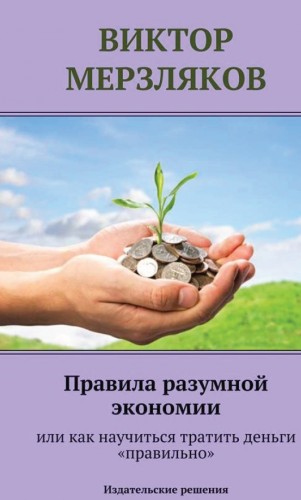 ВИКТОР МЕРЗЛЯКОВ

Правила разумной экономии

или как научиться тратить деньги «правильно»

Издательские решения